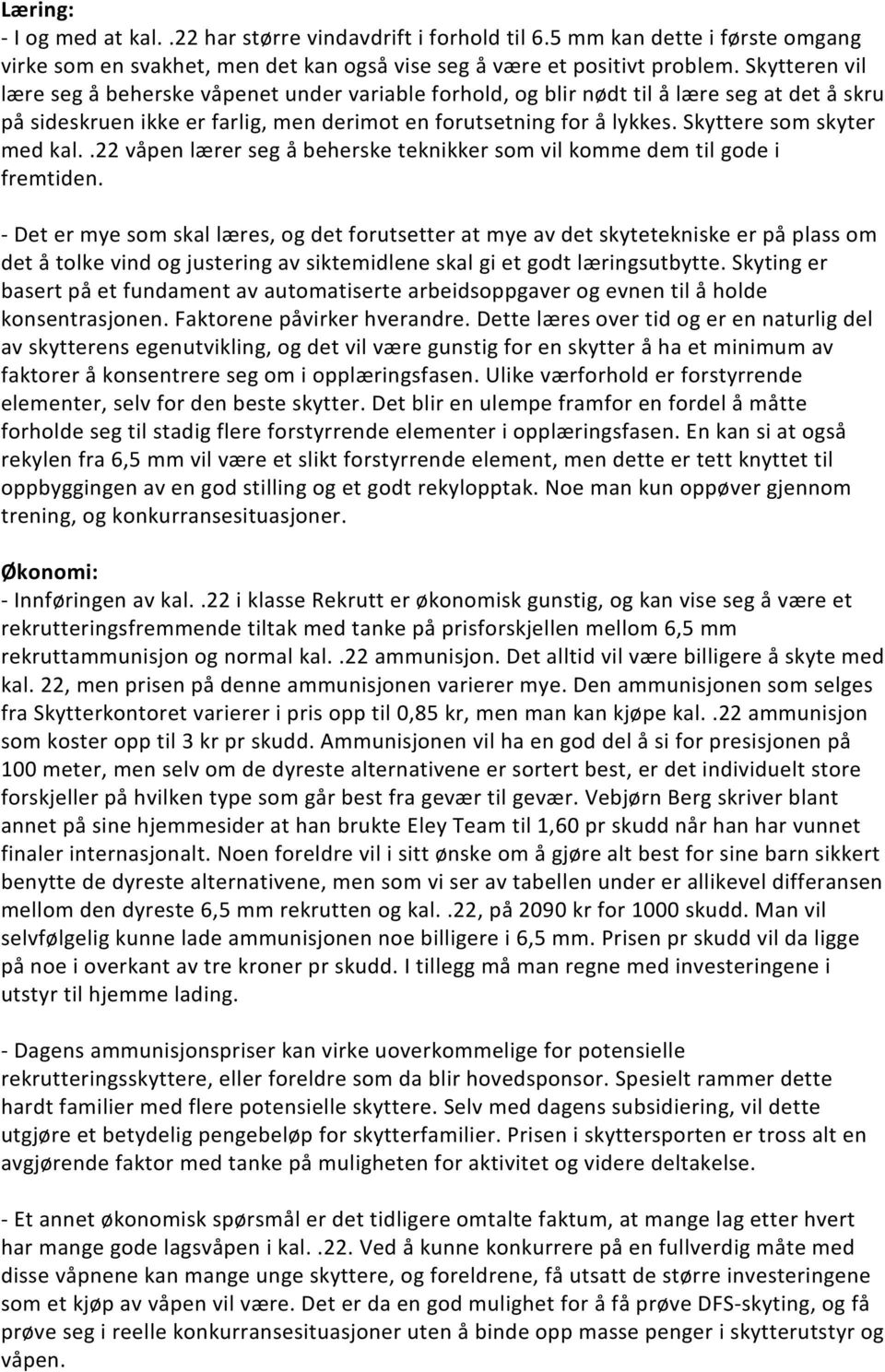 Læring:
- I og med at kal. .22 har større vindavdrift i forhold til 6.5 mm kan dette i første omgang virke som en svakhet, men det kan også vise seg å være et positivt problem. Skytteren vil lære seg å beherske våpenet under variable forhold, og blir nødt til å lære seg at det å skru på sideskruen ikke er farlig, men derimot en forutsetning for å lykkes. Skyttere som skyter med kal. .22 våpen lærer seg å beherske teknikker som vil komme dem til gode i fremtiden.

- Det er mye som skal læres, og det forutsetter at mye av det skytetekniske er på plass om det å tolke vind og justering av siktemidlene skal gi et godt læringsutbytte. Skyting er basert på et fundament av automatiserte arbeidsoppgaver og evnen til å holde konsentrasjonen. Faktorene påvirker hverandre. Dette læres over tid og er en naturlig del av skytterens egenutvikling, og det vil være gunstig for en skytter å ha et minimum av faktorer å konsentrere seg om i opplæringsfasen. Ulike værforhold er forstyrrende elementer, selv for den beste skytter. Det blir en ulempe framfor en fordel å måtte forholde seg til stadig flere forstyrrende elementer i opplæringsfasen. En kan si at også rekylen fra 6,5 mm vil være et slikt forstyrrende element, men dette er tett knyttet til oppbyggingen av en god stilling og et godt rekylopptak. Noe man kun oppøver gjennom trening, og konkurransesituasjoner.

Økonomi:
- Innføringen av kal. .22 i klasse Rekrutt er økonomisk gunstig, og kan vise seg å være et rekrutteringsfremmende tiltak med tanke på prisforskjellen mellom 6,5 mm rekruttammunisjon og normal kal. .22 ammunisjon. Det alltid vil være billigere å skyte med kal. 22, men prisen på denne ammunisjonen varierer mye. Den ammunisjonen som selges fra Skytterkontoret varierer i pris opp til 0,85 kr, men man kan kjøpe kal. .22 ammunisjon som koster opp til 3 kr pr skudd. Ammunisjonen vil ha en god del å si for presisjonen på 100 meter, men selv om de dyreste alternativene er sortert best, er det individuelt store forskjeller på hvilken type som går best fra gevær til gevær. Vebjørn Berg skriver blant annet på sine hjemmesider at han brukte Eley Team til 1,60 pr skudd når han har vunnet finaler internasjonalt. Noen foreldre vil i sitt ønske om å gjøre alt best for sine barn sikkert benytte de dyreste alternativene, men som vi ser av tabellen under er allikevel differansen mellom den dyreste 6,5 mm rekrutten og kal. .22, på 2090 kr for 1000 skudd. Man vil selvfølgelig kunne lade ammunisjonen noe billigere i 6,5 mm. Prisen pr skudd vil da ligge på noe i overkant av tre kroner pr skudd. I tillegg må man regne med investeringene i utstyr til hjemme lading.

- Dagens ammunisjonspriser kan virke uoverkommelige for potensielle rekrutteringsskyttere, eller foreldre som da blir hovedsponsor. Spesielt rammer dette hardt familier med flere potensielle skyttere. Selv med dagens subsidiering, vil dette utgjøre et betydelig pengebeløp for skytterfamilier. Prisen i skyttersporten er tross alt en avgjørende faktor med tanke på muligheten for aktivitet og videre deltakelse.

- Et annet økonomisk spørsmål er det tidligere omtalte faktum, at mange lag etter hvert har mange gode lagsvåpen i kal. .22. Ved å kunne konkurrere på en fullverdig måte med disse våpnene kan mange unge skyttere, og foreldrene, få utsatt de større investeringene som et kjøp av våpen vil være. Det er da en god mulighet for å få prøve DFS-skyting, og få prøve seg i reelle konkurransesituasjoner uten å binde opp masse penger i skytterutstyr og våpen.